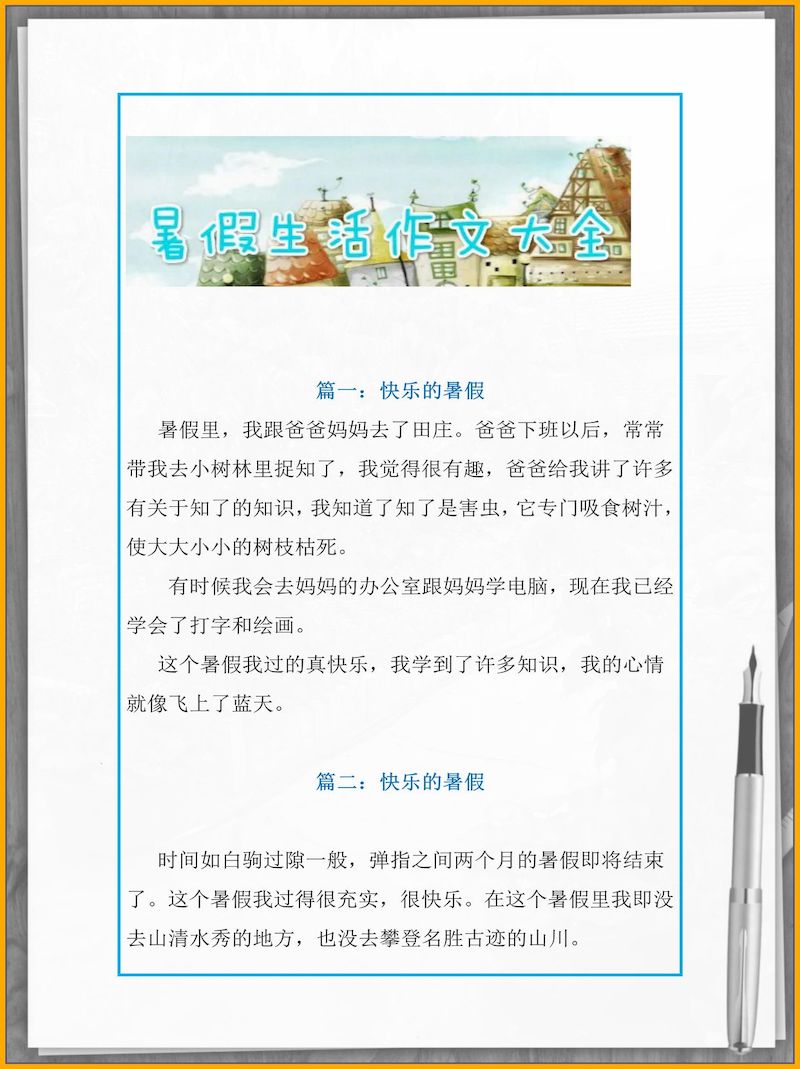 暑假生活作文大全

篇一：快乐的暑假

暑假里，我跟爸爸妈妈去了田庄。爸爸下班以后，常常带我去小树林里捉知了，我觉得很有趣，爸爸给我讲了许多有关于知了的知识，我知道了知了是害虫，它专门吸食树汁，使大大小小的树枝枯死。

有时候我会去妈妈的办公室跟妈妈学电脑，现在我已经学会了打字和绘画。

这个暑假我过的真快乐，我学到了许多知识，我的心情就像飞上了蓝天。

篇二：快乐的暑假

时间如白驹过隙一般，弹指之间两个月的暑假即将结束了。这个暑假我过得很充实，很快乐。在这个暑假里我即没去山清水秀的地方，也没去攀登名胜古迹的山川。